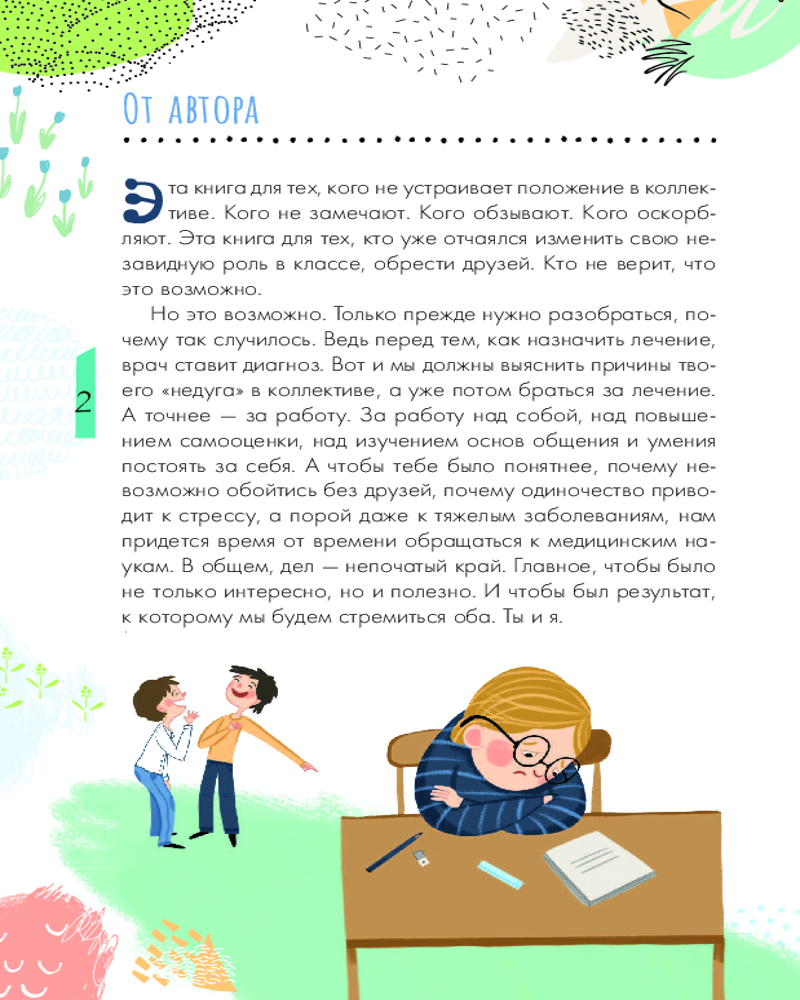 От автора

Эта книга для тех, кого не устраивает положение в коллективе. Кого не замечают. Кого обзывают. Кого оскорбляют. Эта книга для тех, кто уже отчаялся изменить свою незавидную роль в классе, обрести друзей. Кто не верит, что это возможно.

Но это возможно. Только прежде нужно разобраться, почему так случилось. Ведь перед тем, как назначить лечение, врач ставит диагноз. Вот и мы должны выяснить причины твоего «недуга» в коллективе, а уже потом браться за лечение. А точнее — за работу. За работу над собой, над повышением самооценки, над изучением основ общения и умения постоять за себя. А чтобы тебе было понятнее, почему невозможно обойтись без друзей, почему одиночество приводит к стрессу, а порой даже к тяжелым заболеваниям, нам придется время от времени обращаться к медицинским наукам. В общем, дел — непочатый край. Главное, чтобы было не только интересно, но и полезно. И чтобы был результат, к которому мы будем стремиться оба. Ты и я.

2